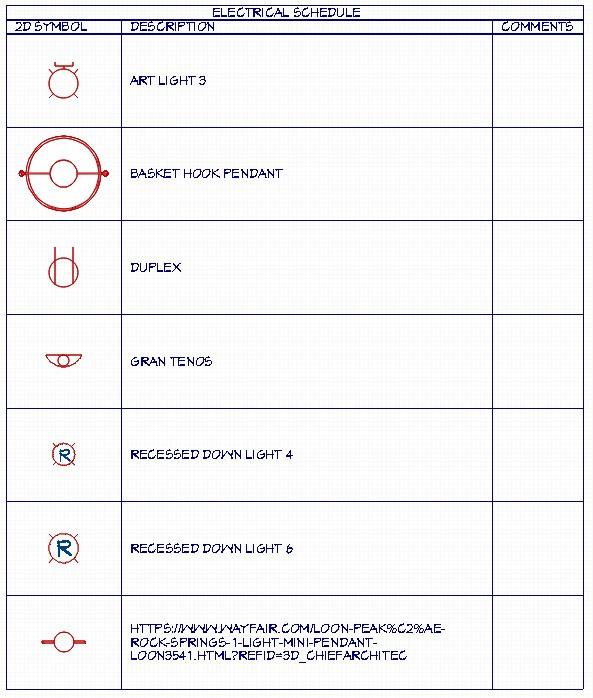 ELECTRICAL SCHEDULE

| 2D SYMBOL | DESCRIPTION | COMMENTS |
|---|---|---|
| | ART LIGHT 3 | |
| | BASKET HOOK PENDANT | |
| | DUPLEX | |
| | GRAN TENOS | |
| R | RECESSED DOWN LIGHT 4 | |
| R | RECESSED DOWN LIGHT 6 | |
| | HTTPS://WWW.WAYFAIR.COM/LOON-PEAK%C2%AE-ROCK-SPRINGS-1-LIGHT-MINI-PENDANT-LOON3541.HTML?REFID=3D_CHIEFARCHITEC | |